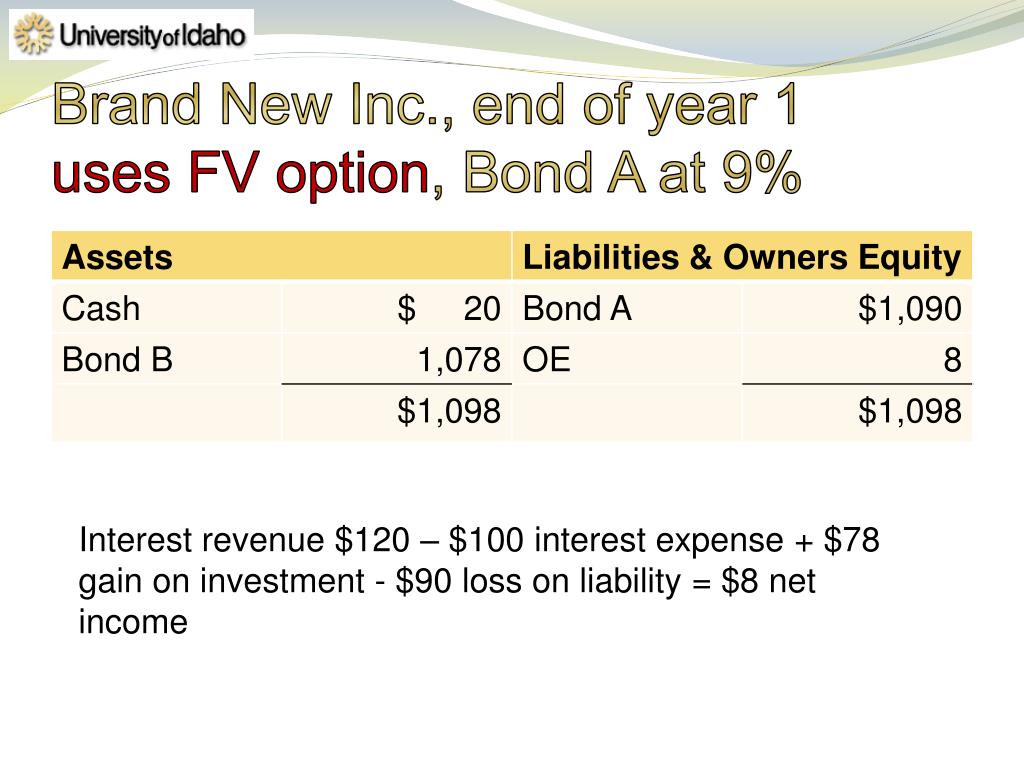 University of Idaho

Brand New Inc., end of year 1 uses FV option, Bond A at 9%

| Assets | | Liabilities & Owners Equity | |
|---|---|---|---|
| Cash | $ 20 | Bond A | $1,090 |
| Bond B | 1,078 | OE | 8 |
| | $1,098 | | $1,098 |

Interest revenue $120 – $100 interest expense + $78 gain on investment - $90 loss on liability = $8 net income